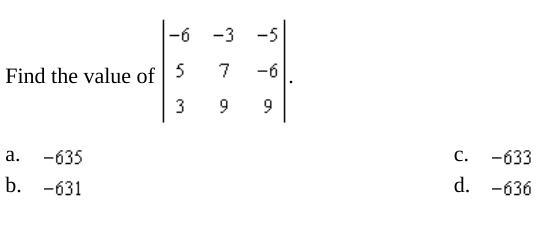 Find the value of $\begin{vmatrix} -6 & -3 & -5 \\ 5 & 7 & -6 \\ 3 & 9 & 9 \end{vmatrix}$.

a. $-635$

b. $-631$

c. $-633$

d. $-636$